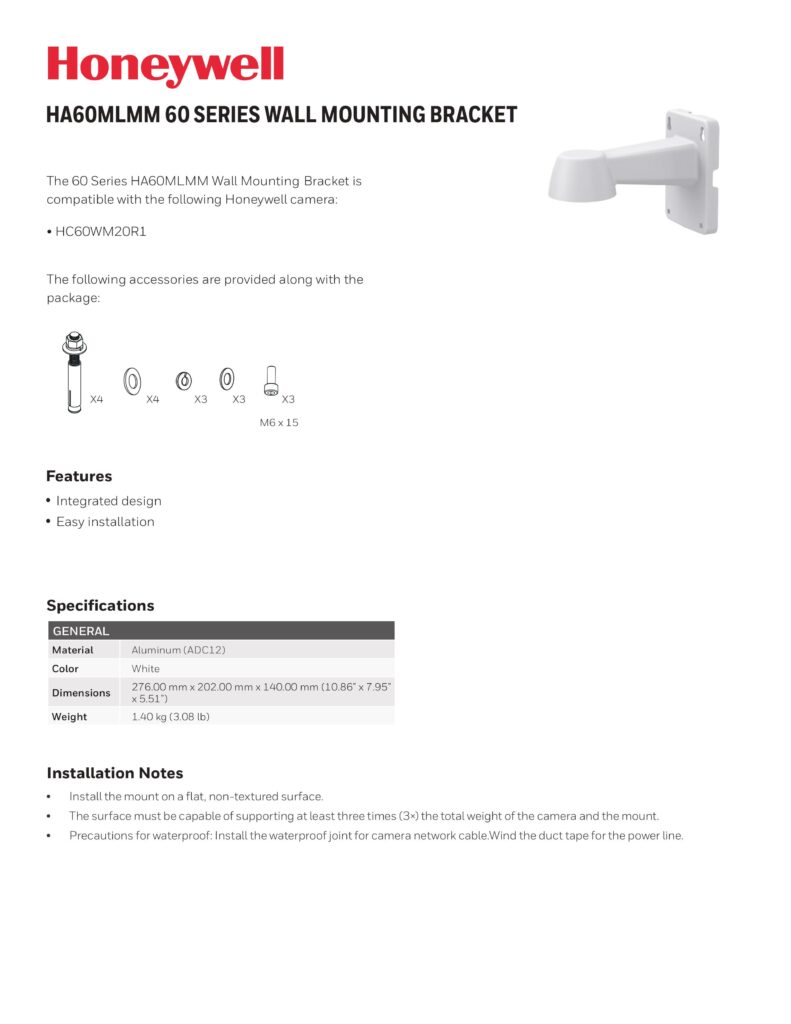 Honeywell

HA60MLMM 60 SERIES WALL MOUNTING BRACKET

The 60 Series HA60MLMM Wall Mounting Bracket is compatible with the following Honeywell camera:

• HC60WM20R1

The following accessories are provided along with the package:

X4 X4 X3 X3 X3

M6 x 15

Features

• Integrated design
• Easy installation

Specifications

| GENERAL | |
|---|---|
| Material | Aluminum (ADC12) |
| Color | White |
| Dimensions | 276.00 mm x 202.00 mm x 140.00 mm (10.86" x 7.95" x 5.51") |
| Weight | 1.40 kg (3.08 lb) |

Installation Notes

• Install the mount on a flat, non-textured surface.
• The surface must be capable of supporting at least three times (3×) the total weight of the camera and the mount.
• Precautions for waterproof: Install the waterproof joint for camera network cable.Wind the duct tape for the power line.